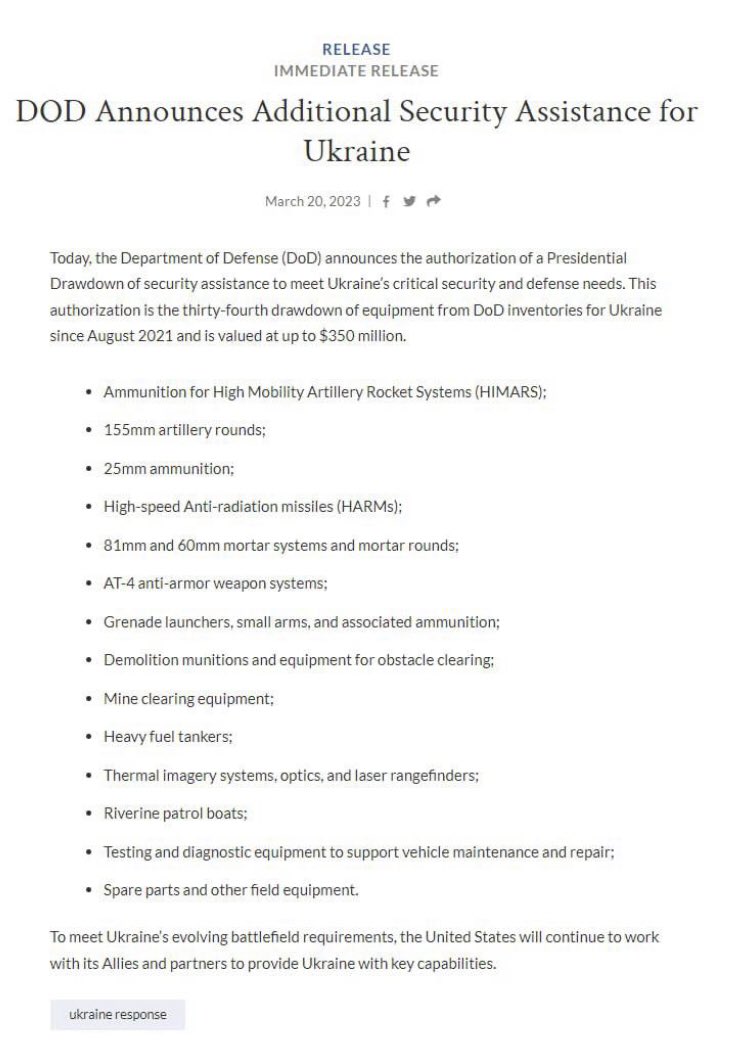 RELEASE
IMMEDIATE RELEASE

DOD Announces Additional Security Assistance for Ukraine

March 20, 2023 |

Today, the Department of Defense (DoD) announces the authorization of a Presidential Drawdown of security assistance to meet Ukraine's critical security and defense needs. This authorization is the thirty-fourth drawdown of equipment from DoD inventories for Ukraine since August 2021 and is valued at up to $350 million.

- Ammunition for High Mobility Artillery Rocket Systems (HIMARS);
- 155mm artillery rounds;
- 25mm ammunition;
- High-speed Anti-radiation missiles (HARMs);
- 81mm and 60mm mortar systems and mortar rounds;
- AT-4 anti-armor weapon systems;
- Grenade launchers, small arms, and associated ammunition;
- Demolition munitions and equipment for obstacle clearing;
- Mine clearing equipment;
- Heavy fuel tankers;
- Thermal imagery systems, optics, and laser rangefinders;
- Riverine patrol boats;
- Testing and diagnostic equipment to support vehicle maintenance and repair;
- Spare parts and other field equipment.

To meet Ukraine's evolving battlefield requirements, the United States will continue to work with its Allies and partners to provide Ukraine with key capabilities.

ukraine response